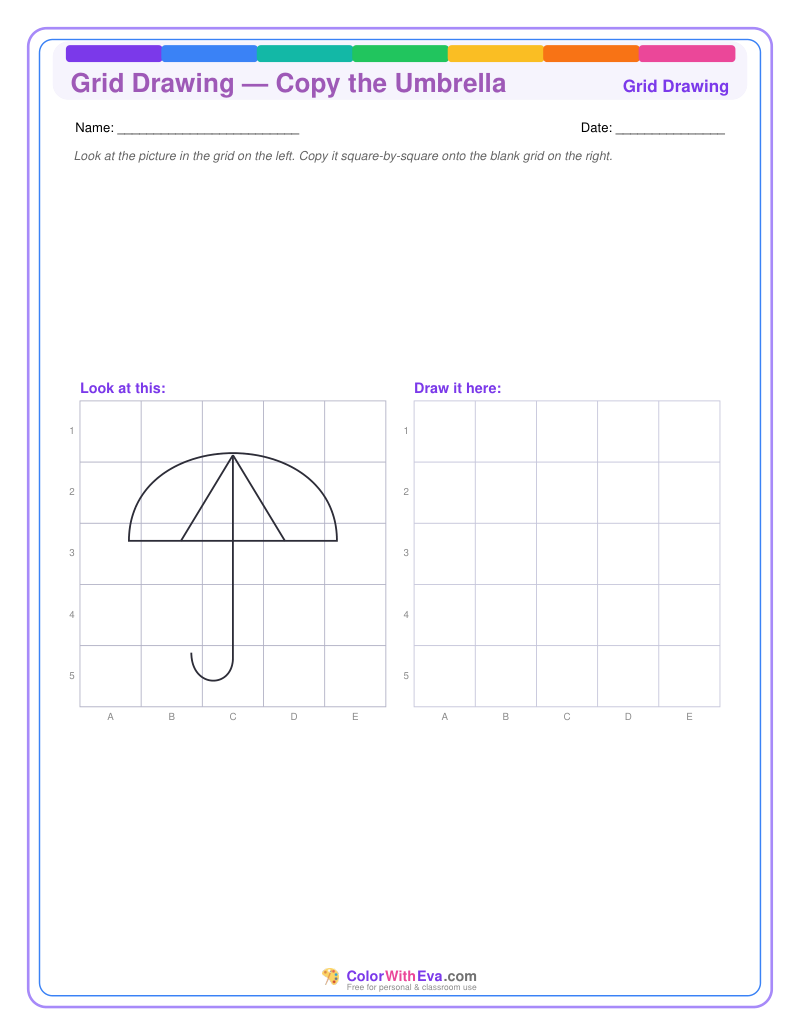 Grid Drawing — Copy the Umbrella

Grid Drawing

Name: ____

Date: ____

Look at the picture in the grid on the left. Copy it square-by-square onto the blank grid on the right.

Look at this:

1
2
3
4
5
A B C D E

Draw it here:

1
2
3
4
5
A B C D E

ColorWithEva.com
Free for personal & classroom use